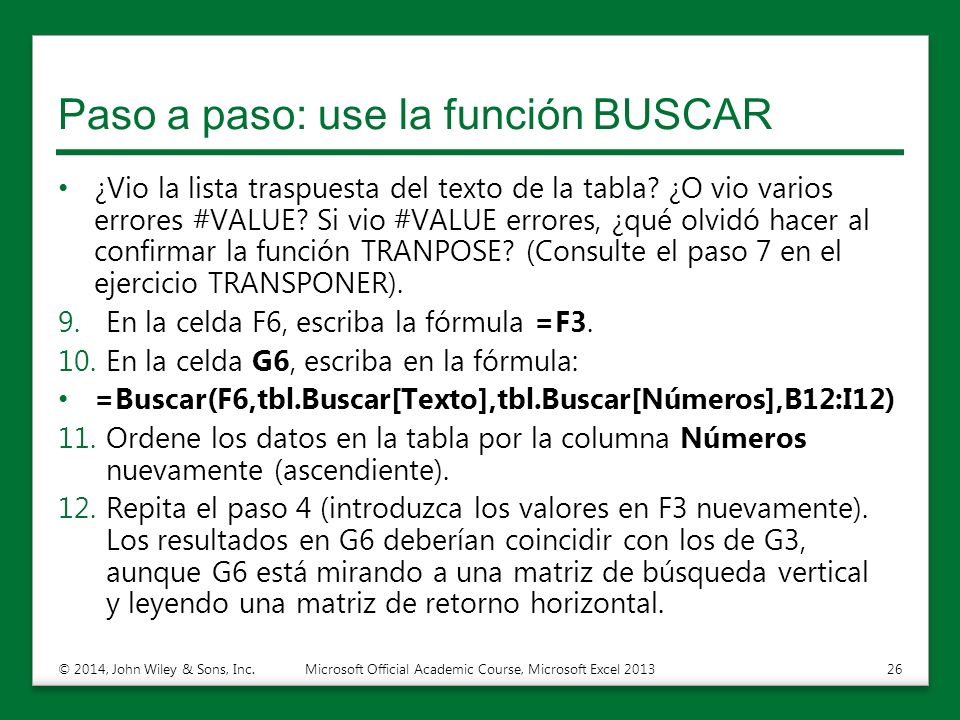 Paso a paso: use la función BUSCAR

• ¿Vio la lista traspuesta del texto de la tabla? ¿O vio varios errores #VALUE? Si vio #VALUE errores, ¿qué olvidó hacer al confirmar la función TRANPOSE? (Consulte el paso 7 en el ejercicio TRANSPONER).

9. En la celda F6, escriba la fórmula =F3.

10. En la celda G6, escriba en la fórmula:

• =Buscar(F6,tbl.Buscar[Texto],tbl.Buscar[Números],B12:I12)

11. Ordene los datos en la tabla por la columna Números nuevamente (ascendiente).

12. Repita el paso 4 (introduzca los valores en F3 nuevamente). Los resultados en G6 deberían coincidir con los de G3, aunque G6 está mirando a una matriz de búsqueda vertical y leyendo una matriz de retorno horizontal.

© 2014, John Wiley & Sons, Inc. Microsoft Official Academic Course, Microsoft Excel 2013 26